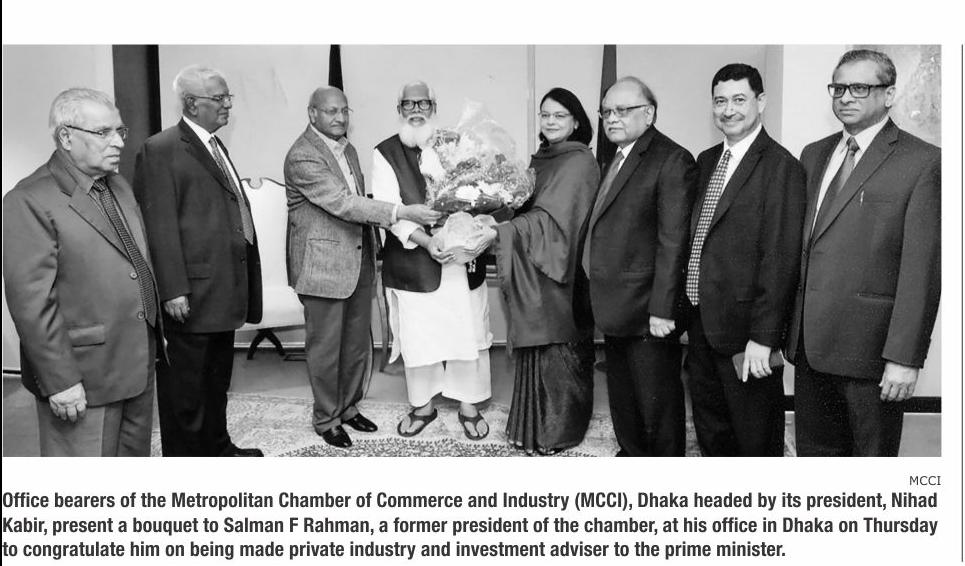 MCCI

Office bearers of the Metropolitan Chamber of Commerce and Industry (MCCI), Dhaka headed by its president, Nihad Kabir, present a bouquet to Salman F Rahman, a former president of the chamber, at his office in Dhaka on Thursday to congratulate him on being made private industry and investment adviser to the prime minister.